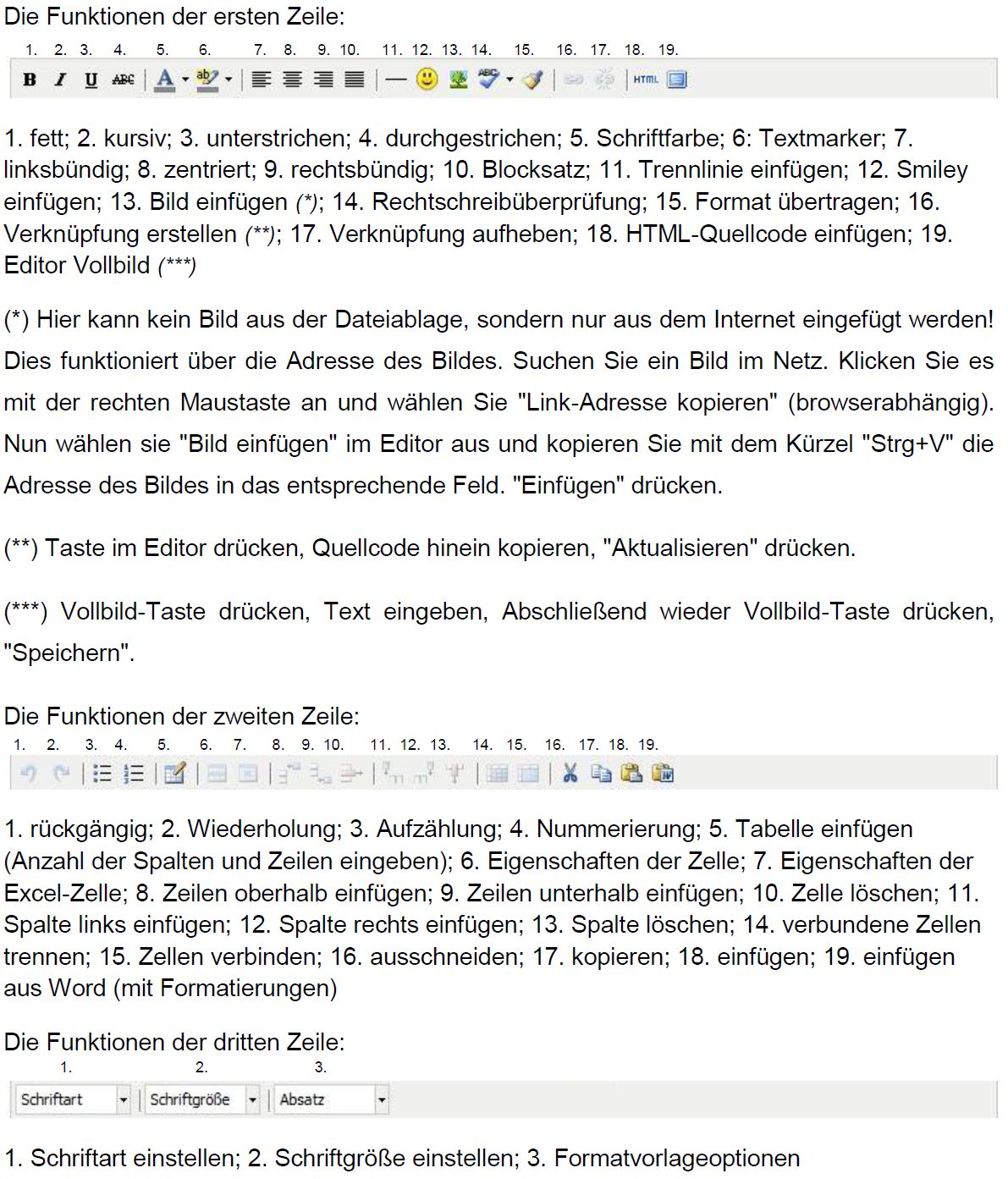 Die Funktionen der ersten Zeile:

1. 2. 3. 4. 5. 6. 7. 8. 9. 10. 11. 12. 13. 14. 15. 16. 17. 18. 19.

B I U ABC A ab HTML

1. fett; 2. kursiv; 3. unterstrichen; 4. durchgestrichen; 5. Schriftfarbe; 6: Textmarker; 7. linksbündig; 8. zentriert; 9. rechtsbündig; 10. Blocksatz; 11. Trennlinie einfügen; 12. Smiley einfügen; 13. Bild einfügen (*); 14. Rechtschreibüberprüfung; 15. Format übertragen; 16. Verknüpfung erstellen (**); 17. Verknüpfung aufheben; 18. HTML-Quellcode einfügen; 19. Editor Vollbild (***)

(*) Hier kann kein Bild aus der Dateiablage, sondern nur aus dem Internet eingefügt werden! Dies funktioniert über die Adresse des Bildes. Suchen Sie ein Bild im Netz. Klicken Sie es mit der rechten Maustaste an und wählen Sie "Link-Adresse kopieren" (browserabhängig). Nun wählen sie "Bild einfügen" im Editor aus und kopieren Sie mit dem Kürzel "Strg+V" die Adresse des Bildes in das entsprechende Feld. "Einfügen" drücken.

(**) Taste im Editor drücken, Quellcode hinein kopieren, "Aktualisieren" drücken.

(***) Vollbild-Taste drücken, Text eingeben, Abschließend wieder Vollbild-Taste drücken, "Speichern".

Die Funktionen der zweiten Zeile:

1. 2. 3. 4. 5. 6. 7. 8. 9. 10. 11. 12. 13. 14. 15. 16. 17. 18. 19.

1. rückgängig; 2. Wiederholung; 3. Aufzählung; 4. Nummerierung; 5. Tabelle einfügen (Anzahl der Spalten und Zeilen eingeben); 6. Eigenschaften der Zelle; 7. Eigenschaften der Excel-Zelle; 8. Zeilen oberhalb einfügen; 9. Zeilen unterhalb einfügen; 10. Zelle löschen; 11. Spalte links einfügen; 12. Spalte rechts einfügen; 13. Spalte löschen; 14. verbundene Zellen trennen; 15. Zellen verbinden; 16. ausschneiden; 17. kopieren; 18. einfügen; 19. einfügen aus Word (mit Formatierungen)

Die Funktionen der dritten Zeile:

1. 2. 3.

Schriftart Schriftgröße Absatz

1. Schriftart einstellen; 2. Schriftgröße einstellen; 3. Formatvorlageoptionen